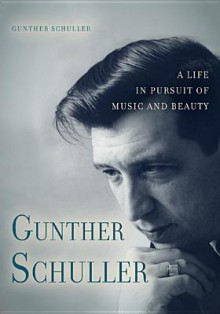 GUNTHER SCHULLER

A LIFE
IN PURSUIT OF
MUSIC AND BEAUTY

GUNTHER
SCHULLER